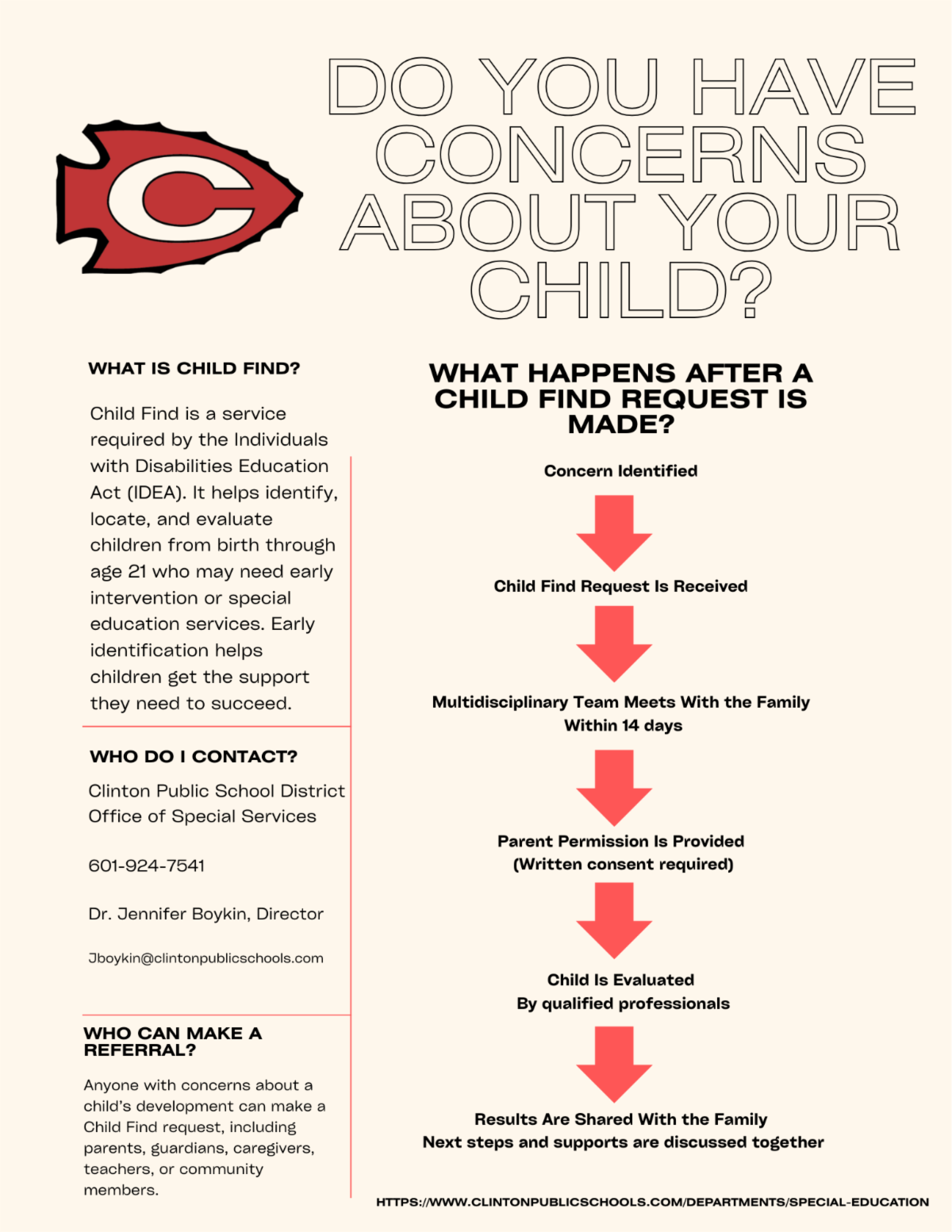 C

DO YOU HAVE CONCERNS ABOUT YOUR CHILD?

WHAT IS CHILD FIND?

Child Find is a service required by the Individuals with Disabilities Education Act (IDEA). It helps identify, locate, and evaluate children from birth through age 21 who may need early intervention or special education services. Early identification helps children get the support they need to succeed.

WHO DO I CONTACT?

Clinton Public School District Office of Special Services

601-924-7541

Dr. Jennifer Boykin, Director

Jboykin@clintonpublicschools.com

WHO CAN MAKE A REFERRAL?

Anyone with concerns about a child's development can make a Child Find request, including parents, guardians, caregivers, teachers, or community members.

WHAT HAPPENS AFTER A CHILD FIND REQUEST IS MADE?

Concern Identified

Child Find Request Is Received

Multidisciplinary Team Meets With the Family Within 14 days

Parent Permission Is Provided (Written consent required)

Child Is Evaluated By qualified professionals

Results Are Shared With the Family Next steps and supports are discussed together

HTTPS://WWW.CLINTONPUBLICSCHOOLS.COM/DEPARTMENTS/SPECIAL-EDUCATION